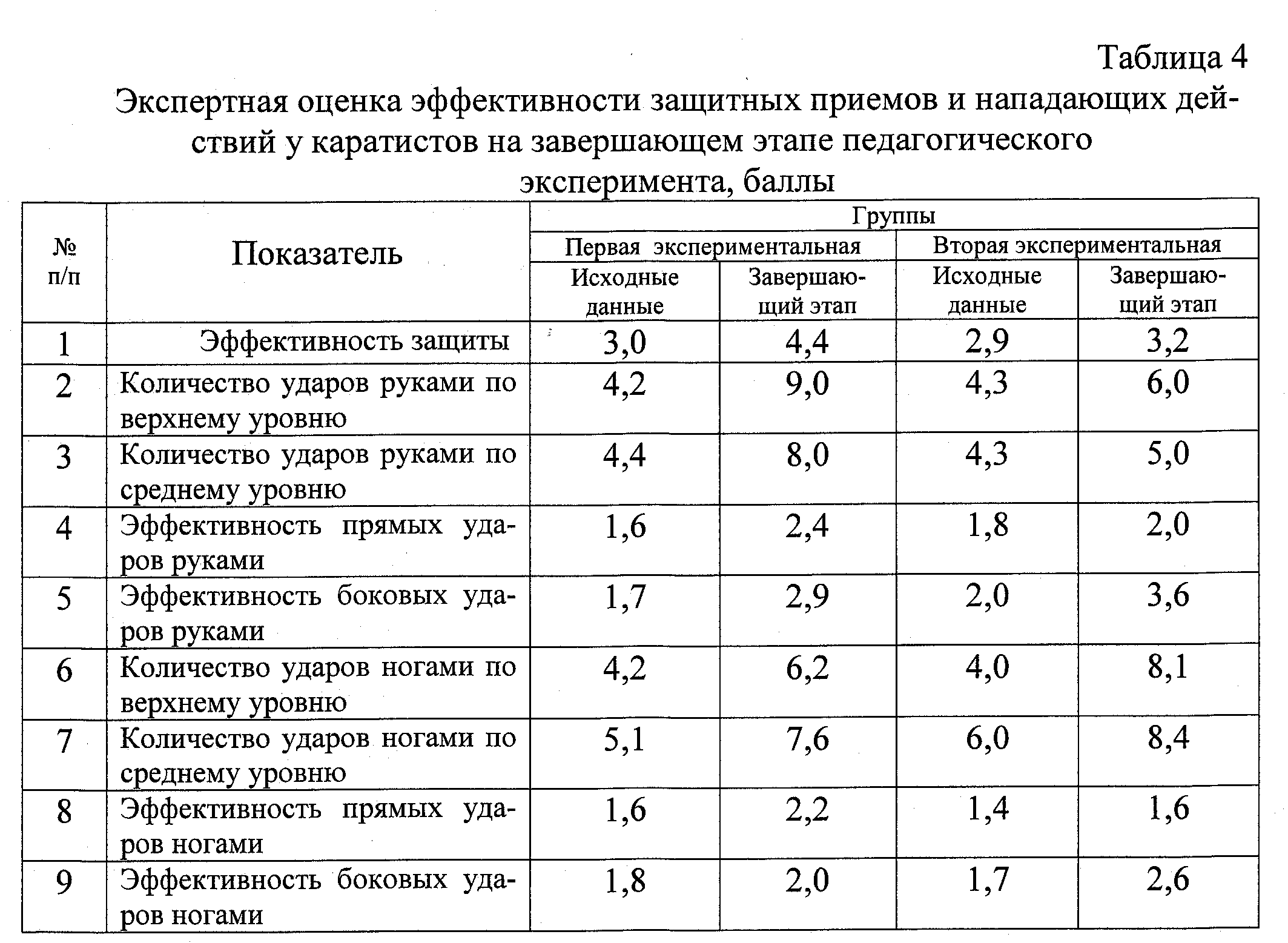 Таблица 4

Экспертная оценка эффективности защитных приемов и нападающих действий у каратистов на завершающем этапе педагогического эксперимента, баллы

| № п/п | Показатель | Группы | | | |
|---|---|---|---|---|---|
| | | Первая экспериментальная | | Вторая экспериментальная | |
| | | Исходные данные | Завершающий этап | Исходные данные | Завершающий этап |
| 1 | Эффективность защиты | 3,0 | 4,4 | 2,9 | 3,2 |
| 2 | Количество ударов руками по верхнему уровню | 4,2 | 9,0 | 4,3 | 6,0 |
| 3 | Количество ударов руками по среднему уровню | 4,4 | 8,0 | 4,3 | 5,0 |
| 4 | Эффективность прямых ударов руками | 1,6 | 2,4 | 1,8 | 2,0 |
| 5 | Эффективность боковых ударов руками | 1,7 | 2,9 | 2,0 | 3,6 |
| 6 | Количество ударов ногами по верхнему уровню | 4,2 | 6,2 | 4,0 | 8,1 |
| 7 | Количество ударов ногами по среднему уровню | 5,1 | 7,6 | 6,0 | 8,4 |
| 8 | Эффективность прямых ударов ногами | 1,6 | 2,2 | 1,4 | 1,6 |
| 9 | Эффективность боковых ударов ногами | 1,8 | 2,0 | 1,7 | 2,6 |